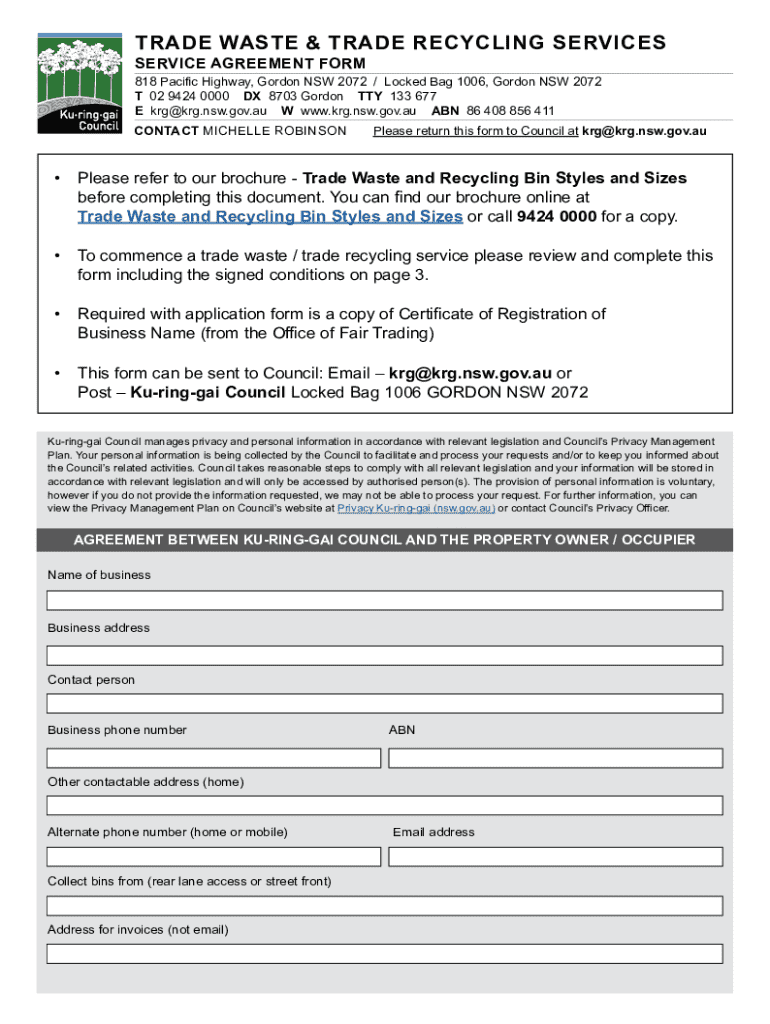 Ku-ring-gai Council

TRADE WASTE & TRADE RECYCLING SERVICES

SERVICE AGREEMENT FORM

818 Pacific Highway, Gordon NSW 2072 / Locked Bag 1006, Gordon NSW 2072
T 02 9424 0000 DX 8703 Gordon TTY 133 677
E krg@krg.nsw.gov.au W www.krg.nsw.gov.au ABN 86 408 856 411
CONTACT MICHELLE ROBINSON Please return this form to Council at krg@krg.nsw.gov.au

• Please refer to our brochure - Trade Waste and Recycling Bin Styles and Sizes before completing this document. You can find our brochure online at Trade Waste and Recycling Bin Styles and Sizes or call 9424 0000 for a copy.

• To commence a trade waste / trade recycling service please review and complete this form including the signed conditions on page 3.

• Required with application form is a copy of Certificate of Registration of Business Name (from the Office of Fair Trading)

• This form can be sent to Council: Email – krg@krg.nsw.gov.au or Post – Ku-ring-gai Council Locked Bag 1006 GORDON NSW 2072

Ku-ring-gai Council manages privacy and personal information in accordance with relevant legislation and Council's Privacy Management Plan. Your personal information is being collected by the Council to facilitate and process your requests and/or to keep you informed about the Council's related activities. Council takes reasonable steps to comply with all relevant legislation and your information will be stored in accordance with relevant legislation and will only be accessed by authorised person(s). The provision of personal information is voluntary, however if you do not provide the information requested, we may not be able to process your request. For further information, you can view the Privacy Management Plan on Council's website at Privacy Ku-ring-gai (nsw.gov.au) or contact Council's Privacy Officer.

AGREEMENT BETWEEN KU-RING-GAI COUNCIL AND THE PROPERTY OWNER / OCCUPIER

Name of business

Business address

Contact person

Business phone number

ABN

Other contactable address (home)

Alternate phone number (home or mobile)

Email address

Collect bins from (rear lane access or street front)

Address for invoices (not email)